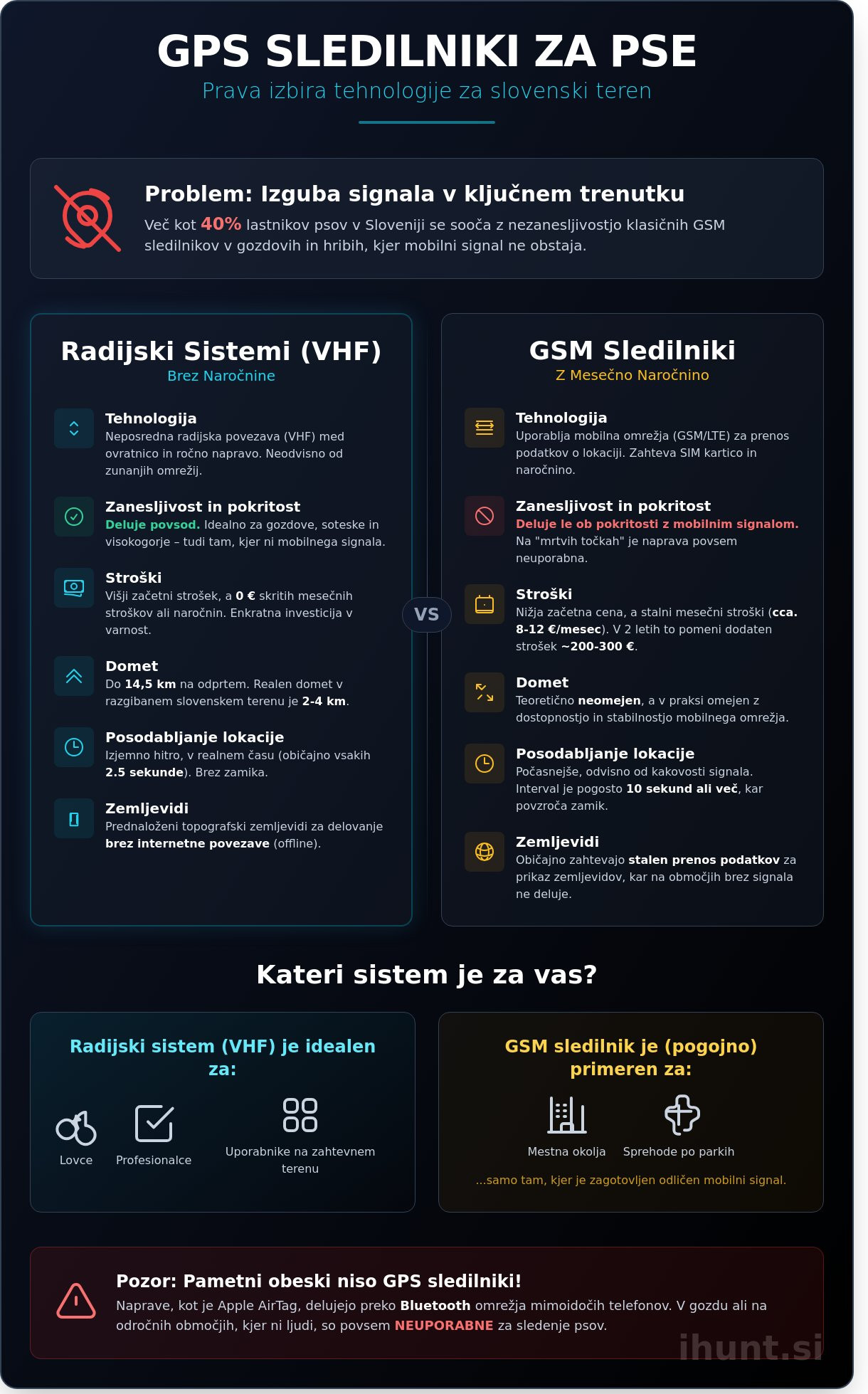 GPS SLEDILNIKI ZA PSE

Prava izbira tehnologije za slovenski teren

Problem: Izguba signala v ključnem trenutku

Več kot 40% lastnikov psov v Sloveniji se sooča z nezanesljivostjo klasičnih GSM sledilnikov v gozdovih in hribih, kjer mobilni signal ne obstaja.

Radijski Sistemi (VHF)
Brez Naročnine

Tehnologija
Neposredna radijska povezava (VHF) med ovratnico in ročno napravo. Neodvisno od zunanjih omrežij.

Zanesljivost in pokritost
Deluje povsod. Idealno za gozdove, soteske in visokogorje – tudi tam, kjer ni mobilnega signala.

Stroški
Višji začetni strošek, a 0 € skritih mesečnih stroškov ali naročnin. Enkratna investicija v varnost.

Domet
Do 14,5 km na odprtem. Realen domet v razgibanem slovenskem terenu je 2-4 km.

Posodabljanje lokacije
Izjemno hitro, v realnem času (običajno vsakih 2.5 sekunde). Brez zamika.

Zemljevidi
Prednaloženi topografski zemljevidi za delovanje brez internetne povezave (offline).

VS

GSM Sledilniki
Z Mesečno Naročnino

Tehnologija
Uporablja mobilna omrežja (GSM/LTE) za prenos podatkov o lokaciji. Zahteva SIM kartico in naročnino.

Zanesljivost in pokritost
Deluje le ob pokritosti z mobilnim signalom. Na "mrtvih točkah" je naprava povsem neuporabna.

Stroški
Nižja začetna cena, a stalni mesečni stroški (cca. 8-12 €/mesec). V 2 letih to pomeni dodaten strošek ~200-300 €.

Domet
Teoretično neomejen, a v praksi omejen z dostopnostjo in stabilnostjo mobilnega omrežja.

Posodabljanje lokacije
Počasnejše, odvisno od kakovosti signala. Interval je pogosto 10 sekund ali več, kar povzroča zamik.

Zemljevidi
Običajno zahtevajo stalen prenos podatkov za prikaz zemljevidov, kar na območjih brez signala ne deluje.

Kateri sistem je za vas?

Radijski sistem (VHF) je idealen za:

Lovce
Profesionalce
Uporabnike na zahtevnem terenu

GSM sledilnik je (pogojno) primeren za:

Mestna okolja
Sprehode po parkih

...samo tam, kjer je zagotovljen odličen mobilni signal.

Pozor: Pametni obeski niso GPS sledilniki!

Naprave, kot je Apple AirTag, delujejo preko Bluetooth omrežja mimoidočih telefonov. V gozdu ali na odročnih območjih, kjer ni ljudi, so povsem NEUPORABNE za sledenje psov.

ihunt.si